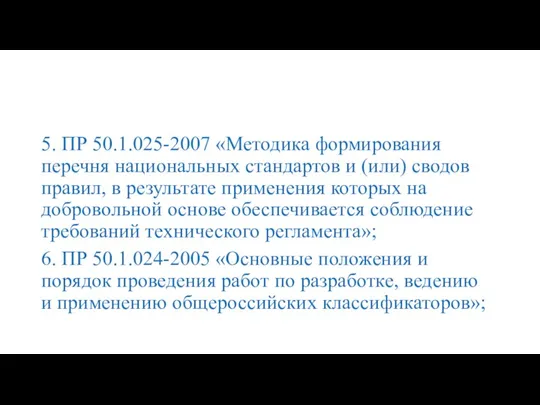 5. ПР 50.1.025-2007 «Методика формирования перечня национальных стандартов и (или) сводов правил, в результате применения которых на добровольной основе обеспечивается соблюдение требований технического регламента»;

6. ПР 50.1.024-2005 «Основные положения и порядок проведения работ по разработке, ведению и применению общероссийских классификаторов»;